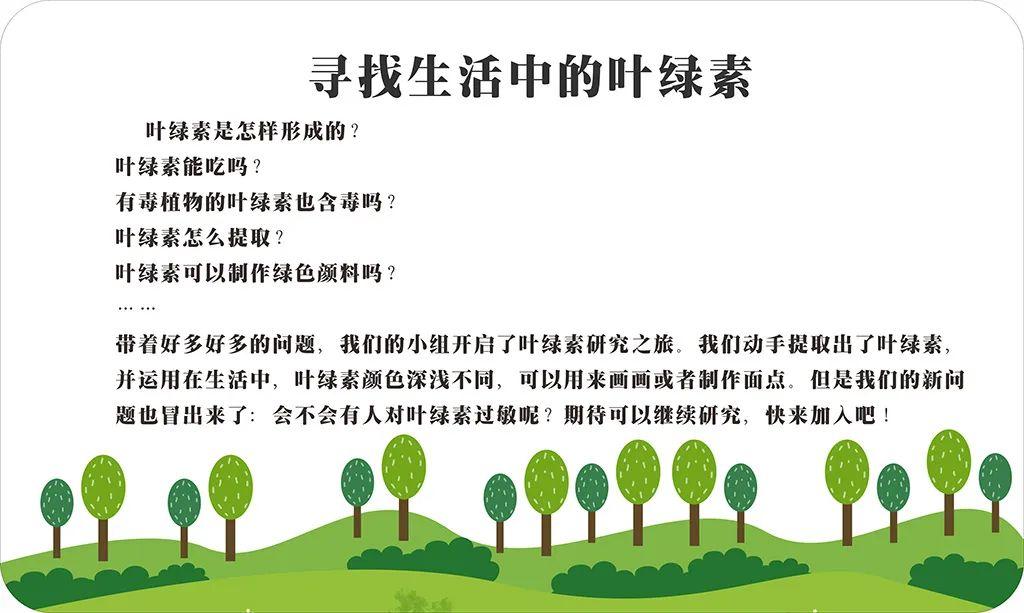 寻找生活中的叶绿素

叶绿素是怎样形成的？
叶绿素能吃吗？
有毒植物的叶绿素也含毒吗？
叶绿素怎么提取？
叶绿素可以制作绿色颜料吗？
……

带着好多好多的问题，我们的小组开启了叶绿素研究之旅。我们动手提取出了叶绿素，并运用在生活中，叶绿素颜色深浅不同，可以用来画画或者制作面点。但是我们的新问题也冒出来了：会不会有人对叶绿素过敏呢？期待可以继续研究，快来加入吧！